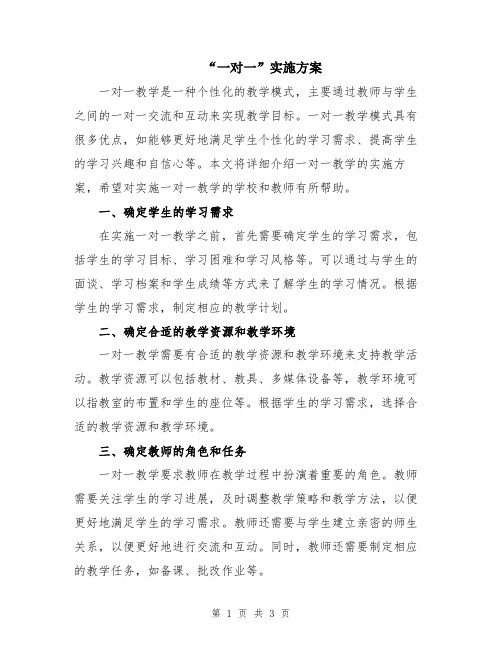 “一对一”实施方案

一对一教学是一种个性化的教学模式，主要通过教师与学生之间的一对一交流和互动来实现教学目标。一对一教学模式具有很多优点，如能够更好地满足学生个性化的学习需求、提高学生的学习兴趣和自信心等。本文将详细介绍一对一教学的实施方案，希望对实施一对一教学的学校和教师有所帮助。

一、确定学生的学习需求

在实施一对一教学之前，首先需要确定学生的学习需求，包括学生的学习目标、学习困难和学习风格等。可以通过与学生的面谈、学习档案和学生成绩等方式来了解学生的学习情况。根据学生的学习需求，制定相应的教学计划。

二、确定合适的教学资源和教学环境

一对一教学需要有合适的教学资源和教学环境来支持教学活动。教学资源可以包括教材、教具、多媒体设备等，教学环境可以指教室的布置和学生的座位等。根据学生的学习需求，选择合适的教学资源和教学环境。

三、确定教师的角色和任务

一对一教学要求教师在教学过程中扮演着重要的角色。教师需要关注学生的学习进展，及时调整教学策略和教学方法，以便更好地满足学生的学习需求。教师还需要与学生建立亲密的师生关系，以便更好地进行交流和互动。同时，教师还需要制定相应的教学任务，如备课、批改作业等。

第 1 页 共 3 页